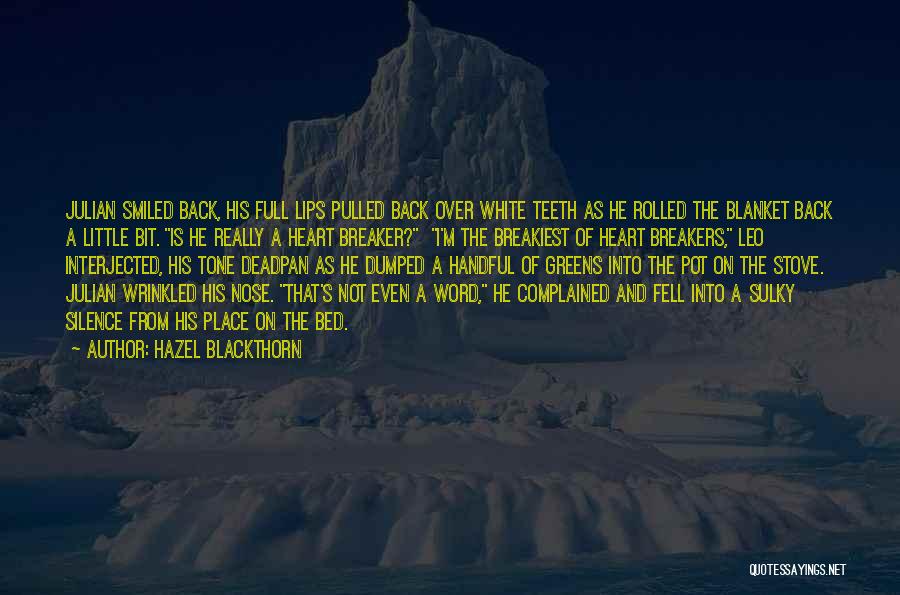 JULIAN SMILED BACK, HIS FULL LIPS PULLED BACK OVER WHITE TEETH AS HE ROLLED THE BLANKET BACK A LITTLE BIT. "IS HE REALLY A HEART BREAKER?" "I'M THE BREAKIEST OF HEART BREAKERS," LEO INTERJECTED, HIS TONE DEADPAN AS HE DUMPED A HANDFUL OF GREENS INTO THE POT ON THE STOVE. JULIAN WRINKLED HIS NOSE. "THAT'S NOT EVEN A WORD," HE COMPLAINED AND FELL INTO A SULKY SILENCE FROM HIS PLACE ON THE BED.

~ AUTHOR: HAZEL BLACKTHORN

QUOTESSAYINGS.NET